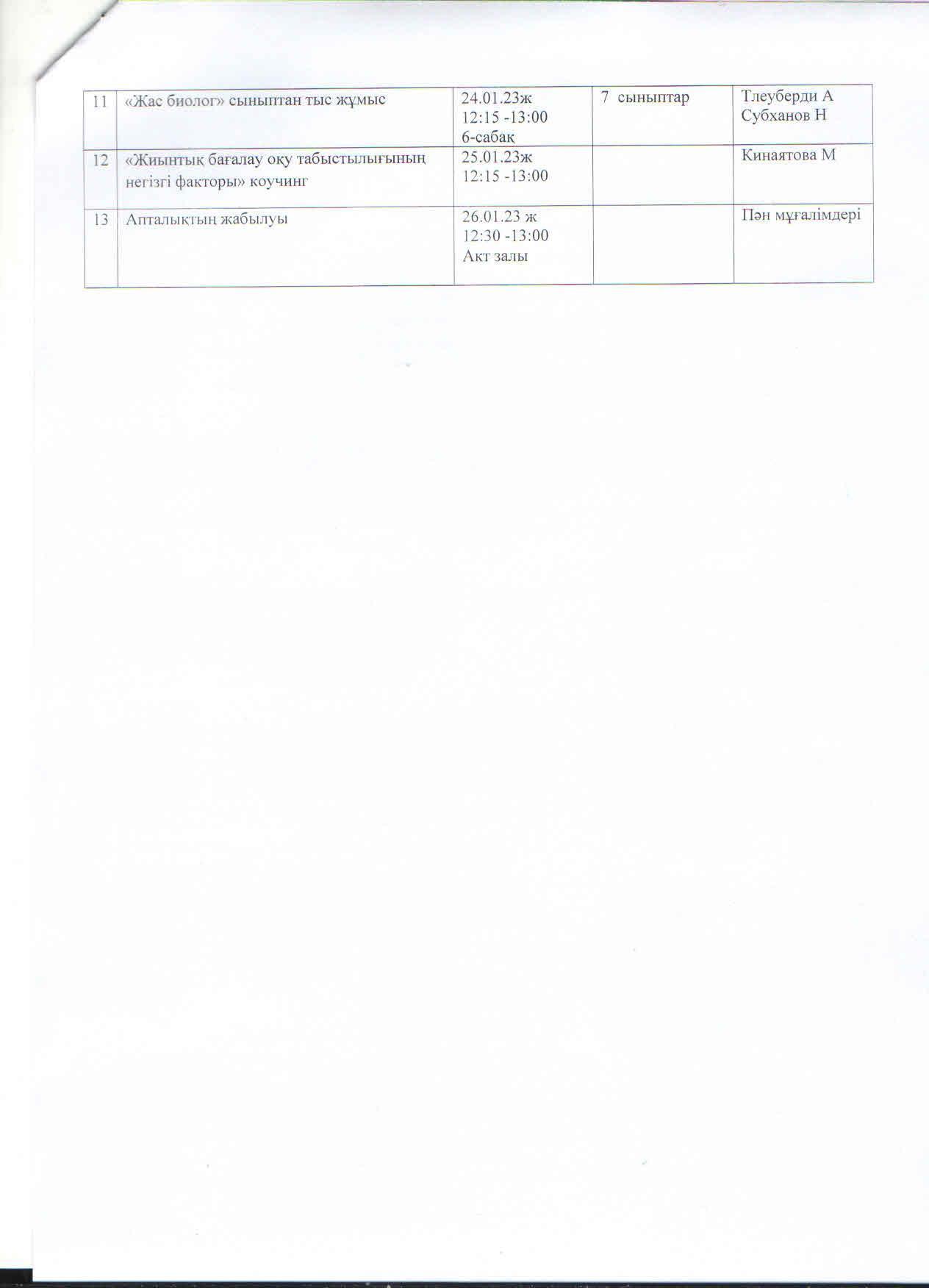 | 11 | «Жас биолог» сыныптан тыс жұмыс | 24.01.23ж 12:15 -13:00 6-сабақ | 7 сыныптар | Тлеуберди А Субханов Н |
|---|---|---|---|---|
| 12 | «Жиынтық бағалау оқу табыстылығының негізгі факторы» коучинг | 25.01.23ж 12:15 -13:00 |  | Кинаятова М |
| 13 | Апталықтың жабылуы | 26.01.23 ж 12:30 -13:00 Акт залы |  | Пән мұғалімдері |